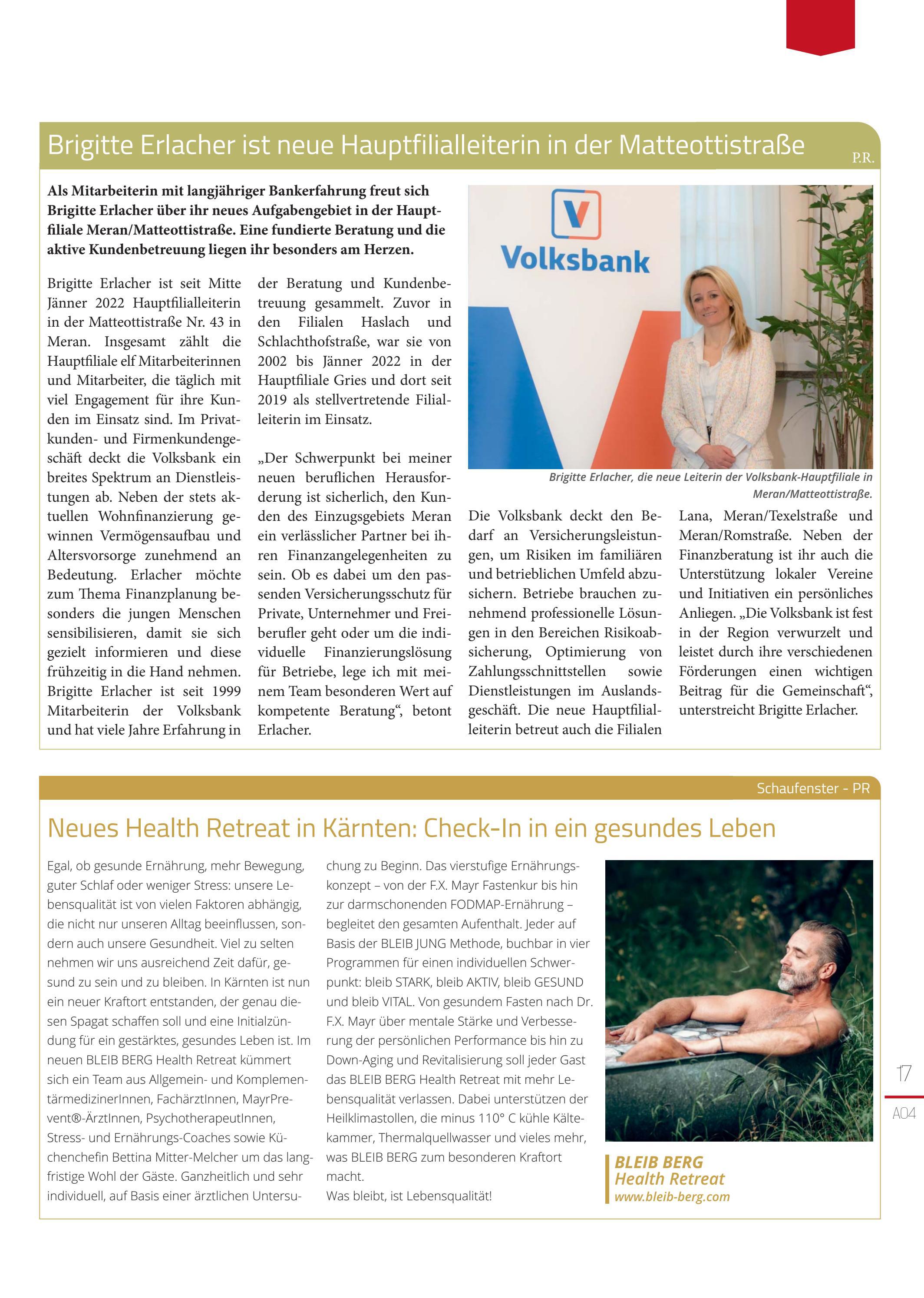 Brigitte Erlacher ist neue Hauptfilialleiterin in der Matteottistraße

P.R.

Als Mitarbeiterin mit langjähriger Bankerfahrung freut sich Brigitte Erlacher über ihr neues Aufgabengebiet in der Hauptfiliale Meran/Matteottistraße. Eine fundierte Beratung und die aktive Kundenbetreuung liegen ihr besonders am Herzen.

Brigitte Erlacher ist seit Mitte Jänner 2022 Hauptfilialleiterin in der Matteottistraße Nr. 43 in Meran. Insgesamt zählt die Hauptfiliale elf Mitarbeiterinnen und Mitarbeiter, die täglich mit viel Engagement für ihre Kunden im Einsatz sind. Im Privatkunden- und Firmenkundengeschäft deckt die Volksbank ein breites Spektrum an Dienstleistungen ab. Neben der stets aktuellen Wohnfinanzierung gewinnen Vermögensaufbau und Altersvorsorge zunehmend an Bedeutung. Erlacher möchte zum Thema Finanzplanung besonders die jungen Menschen sensibilisieren, damit sie sich gezielt informieren und diese frühzeitig in die Hand nehmen. Brigitte Erlacher ist seit 1999 Mitarbeiterin der Volksbank und hat viele Jahre Erfahrung in der Beratung und Kundenbetreuung gesammelt. Zuvor in den Filialen Haslach und Schlachthofstraße, war sie von 2002 bis Jänner 2022 in der Hauptfiliale Gries und dort seit 2019 als stellvertretende Filialleiterin im Einsatz.

„Der Schwerpunkt bei meiner neuen beruflichen Herausforderung ist sicherlich, den Kunden des Einzugsgebiets Meran ein verlässlicher Partner bei ihren Finanzangelegenheiten zu sein. Ob es dabei um den passenden Versicherungsschutz für Private, Unternehmer und Freiberufler geht oder um die individuelle Finanzierungslösung für Betriebe, lege ich mit meinem Team besonderen Wert auf kompetente Beratung“, betont Erlacher.

Volksbank

Brigitte Erlacher, die neue Leiterin der Volksbank-Hauptfiliale in Meran/Matteottistraße.

Die Volksbank deckt den Bedarf an Versicherungsleistungen, um Risiken im familiären und betrieblichen Umfeld abzusichern. Betriebe brauchen zunehmend professionelle Lösungen in den Bereichen Risikoabsicherung, Optimierung von Zahlungsschnittstellen sowie Dienstleistungen im Auslandsgeschäft. Die neue Hauptfilialleiterin betreut auch die Filialen Lana, Meran/Texelstraße und Meran/Romstraße. Neben der Finanzberatung ist ihr auch die Unterstützung lokaler Vereine und Initiativen ein persönliches Anliegen. „Die Volksbank ist fest in der Region verwurzelt und leistet durch ihre verschiedenen Förderungen einen wichtigen Beitrag für die Gemeinschaft“, unterstreicht Brigitte Erlacher.

Schaufenster - PR

Neues Health Retreat in Kärnten: Check-In in ein gesundes Leben

Egal, ob gesunde Ernährung, mehr Bewegung, guter Schlaf oder weniger Stress: unsere Lebensqualität ist von vielen Faktoren abhängig, die nicht nur unseren Alltag beeinflussen, sondern auch unsere Gesundheit. Viel zu selten nehmen wir uns ausreichend Zeit dafür, gesund zu sein und zu bleiben. In Kärnten ist nun ein neuer Kraftort entstanden, der genau diesen Spagat schaffen soll und eine Initialzündung für ein gestärktes, gesundes Leben ist. Im neuen BLEIB BERG Health Retreat kümmert sich ein Team aus Allgemein- und KomplementärmedizinerInnen, FachärztInnen, MayrPrevent®-ÄrztInnen, PsychotherapeutInnen, Stress- und Ernährungs-Coaches sowie Küchenchefin Bettina Mitter-Melcher um das langfristige Wohl der Gäste. Ganzheitlich und sehr individuell, auf Basis einer ärztlichen Untersuchung zu Beginn. Das vierstufige Ernährungskonzept – von der F.X. Mayr Fastenkur bis hin zur darmschonenden FODMAP-Ernährung – begleitet den gesamten Aufenthalt. Jeder auf Basis der BLEIB JUNG Methode, buchbar in vier Programmen für einen individuellen Schwerpunkt: bleib STARK, bleib AKTIV, bleib GESUND und bleib VITAL. Von gesundem Fasten nach Dr. F.X. Mayr über mentale Stärke und Verbesserung der persönlichen Performance bis hin zu Down-Aging und Revitalisierung soll jeder Gast das BLEIB BERG Health Retreat mit mehr Lebensqualität verlassen. Dabei unterstützen der Heilklimastollen, die minus 110° C kühle Kältekammer, Thermalquellwasser und vieles mehr, was BLEIB BERG zum besonderen Kraftort macht.
Was bleibt, ist Lebensqualität!

BLEIB BERG
Health Retreat
www.bleib-berg.com

17
A04